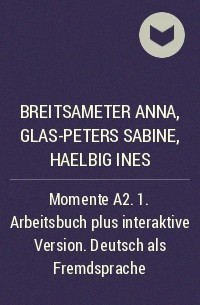 BREITSAMETER ANNA, GLAS-PETERS SABINE, HAELBIG INES

Momente A2. 1. Arbeitsbuch plus interaktive Version. Deutsch als Fremdsprache